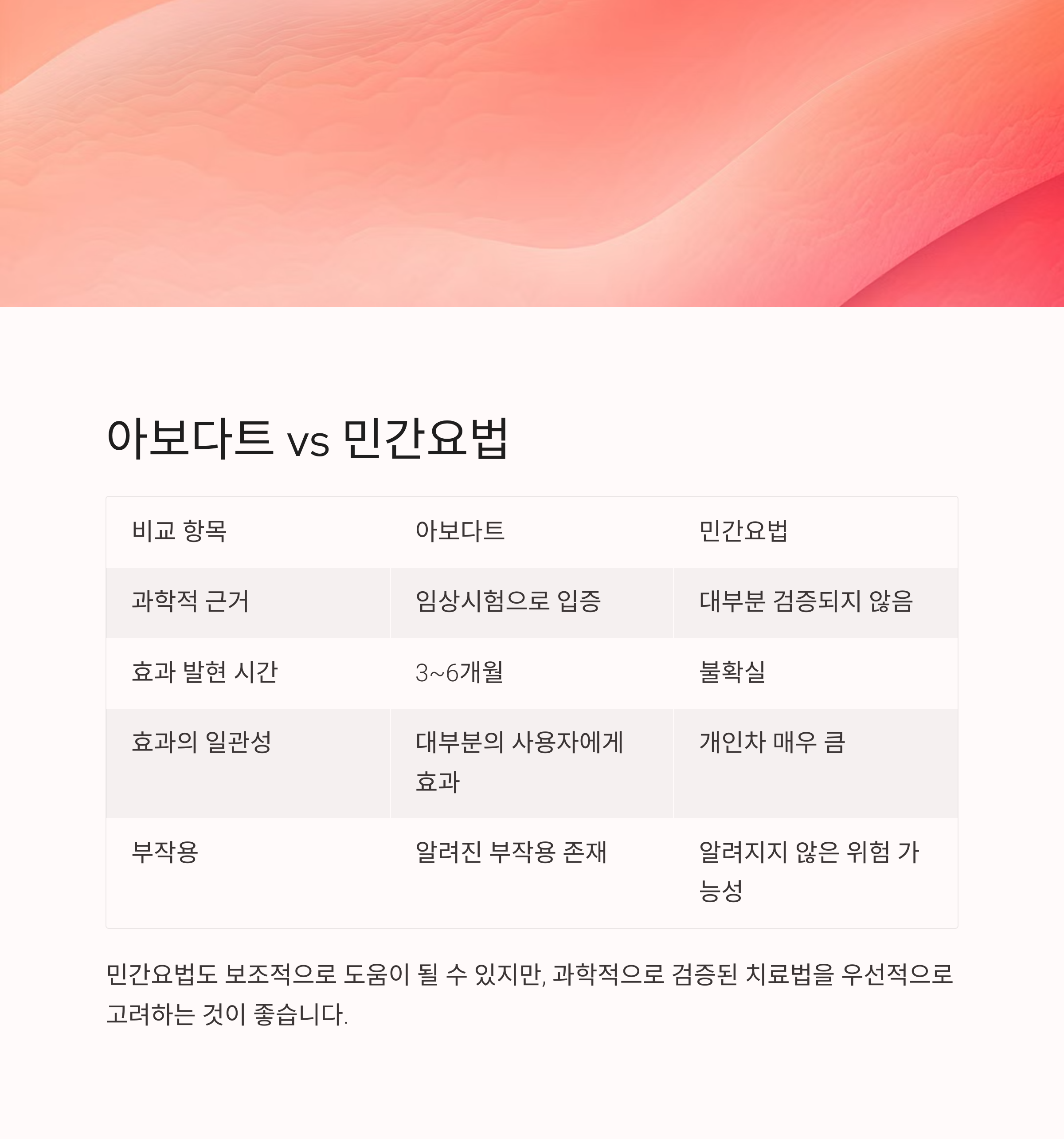 아보다트 vs 민간요법

| 비교 항목 | 아보다트 | 민간요법 |
|---|---|---|
| 과학적 근거 | 임상시험으로 입증 | 대부분 검증되지 않음 |
| 효과 발현 시간 | 3~6개월 | 불확실 |
| 효과의 일관성 | 대부분의 사용자에게 효과 | 개인차 매우 큼 |
| 부작용 | 알려진 부작용 존재 | 알려지지 않은 위험 가능성 |

민간요법도 보조적으로 도움이 될 수 있지만, 과학적으로 검증된 치료법을 우선적으로 고려하는 것이 좋습니다.